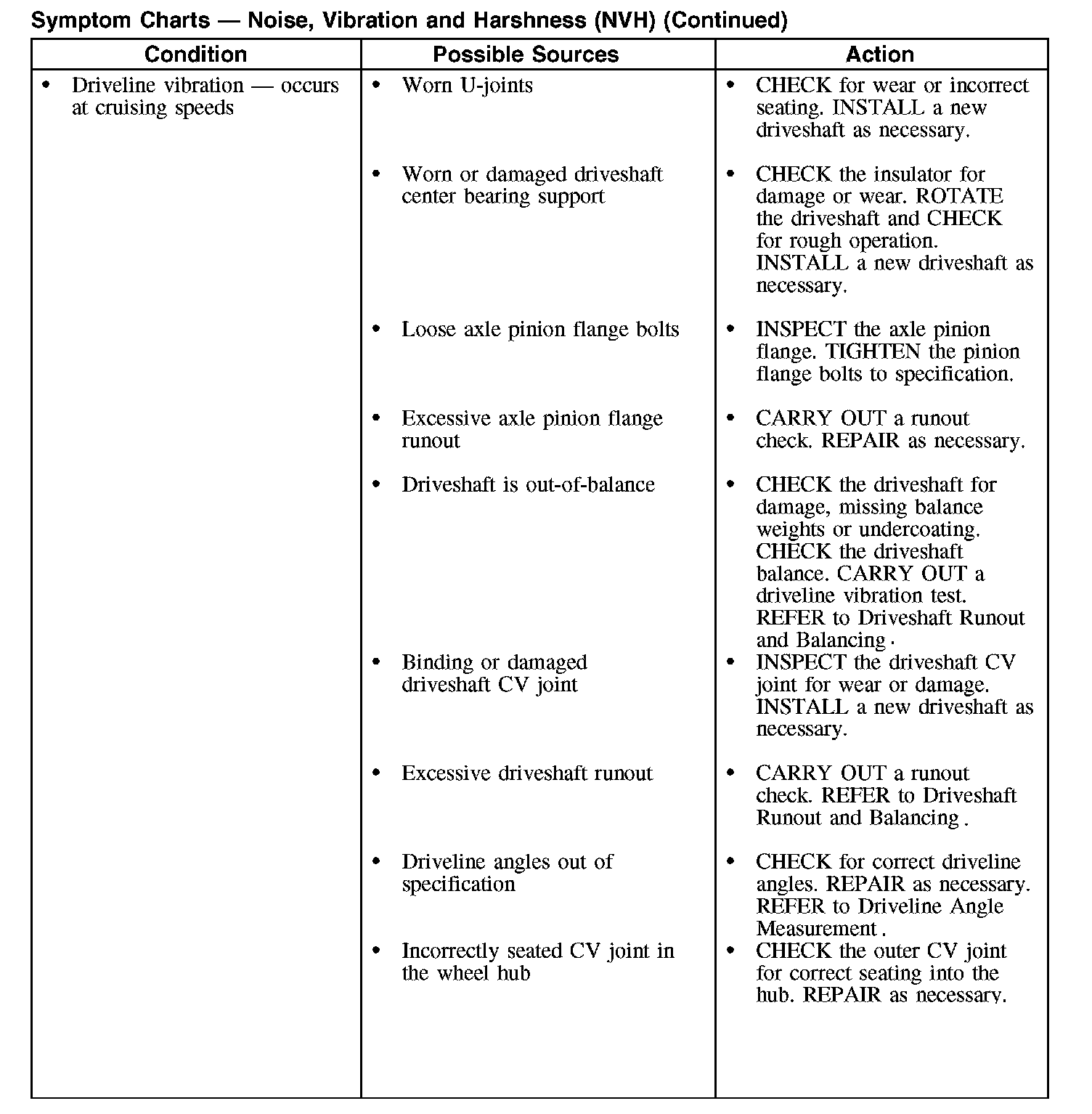 Symptom Charts — Noise, Vibration and Harshness (NVH) (Continued)

| Condition | Possible Sources | Action |
|---|---|---|
| • Driveline vibration — occurs at cruising speeds | • Worn U-joints | • CHECK for wear or incorrect seating. INSTALL a new driveshaft as necessary. |
| | • Worn or damaged driveshaft center bearing support | • CHECK the insulator for damage or wear. ROTATE the driveshaft and CHECK for rough operation. INSTALL a new driveshaft as necessary. |
| | • Loose axle pinion flange bolts | • INSPECT the axle pinion flange. TIGHTEN the pinion flange bolts to specification. |
| | • Excessive axle pinion flange runout | • CARRY OUT a runout check. REPAIR as necessary. |
| | • Driveshaft is out-of-balance | • CHECK the driveshaft for damage, missing balance weights or undercoating. CHECK the driveshaft balance. CARRY OUT a driveline vibration test. REFER to Driveshaft Runout and Balancing . |
| | • Binding or damaged driveshaft CV joint | • INSPECT the driveshaft CV joint for wear or damage. INSTALL a new driveshaft as necessary. |
| | • Excessive driveshaft runout | • CARRY OUT a runout check. REFER to Driveshaft Runout and Balancing . |
| | • Driveline angles out of specification | • CHECK for correct driveline angles. REPAIR as necessary. REFER to Driveline Angle Measurement . |
| | • Incorrectly seated CV joint in the wheel hub | • CHECK the outer CV joint for correct seating into the hub. REPAIR as necessary. |